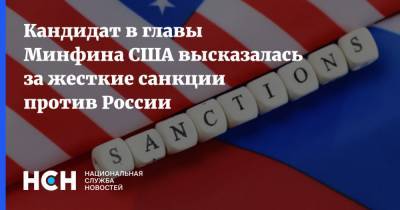 Кандидат в главы Минфина США высказалась за жесткие санкции против России

SANCTIONS

НСН НАЦИОНАЛЬНАЯ СЛУЖБА НОВОСТЕЙ